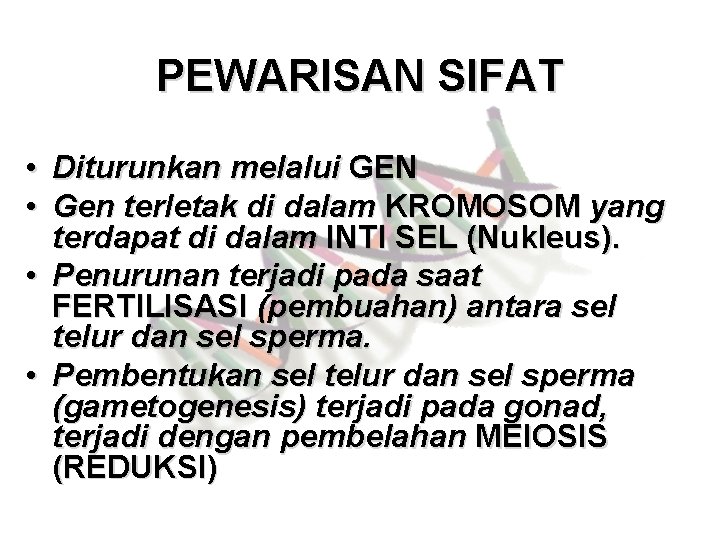 PEWARISAN SIFAT

• Diturunkan melalui GEN
• Gen terletak di dalam KROMOSOM yang terdapat di dalam INTI SEL (Nukleus).
• Penurunan terjadi pada saat FERTILISASI (pembuahan) antara sel telur dan sel sperma.
• Pembentukan sel telur dan sel sperma (gametogenesis) terjadi pada gonad, terjadi dengan pembelahan MEIOSIS (REDUKSI)